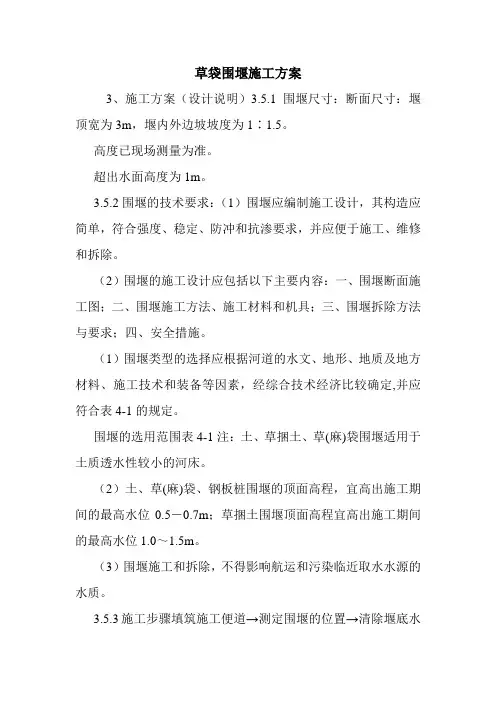 草袋围堰施工方案

3、施工方案（设计说明）3.5.1 围堰尺寸：断面尺寸：堰顶宽为 3m，堰内外边坡坡度为 1∶1.5。

高度已现场测量为准。

超出水面高度为 1m。

3.5.2 围堰的技术要求：（1）围堰应编制施工设计，其构造应简单，符合强度、稳定、防冲和抗渗要求，并应便于施工、维修和拆除。

（2）围堰的施工设计应包括以下主要内容：一、围堰断面施工图；二、围堰施工方法、施工材料和机具；三、围堰拆除方法与要求；四、安全措施。

（1）围堰类型的选择应根据河道的水文、地形、地质及地方材料、施工技术和装备等因素，经综合技术经济比较确定,并应符合表 4-1 的规定。

围堰的选用范围表 4-1 注：土、草捆土、草(麻)袋围堰适用于土质透水性较小的河床。

（2）土、草(麻)袋、钢板桩围堰的顶面高程，宜高出施工期间的最高水位 0.5－0.7m；草捆土围堰顶面高程宜高出施工期间的最高水位 1.0～1.5m。

（3）围堰施工和拆除，不得影响航运和污染临近取水水源的水质。

3.5.3 施工步骤填筑施工便道→测定围堰的位置→清除堰底水